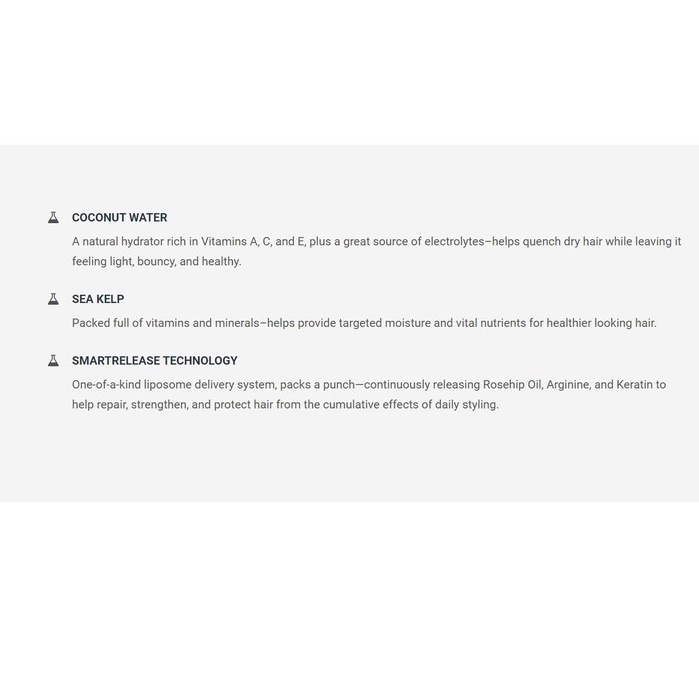 COCONUT WATER

A natural hydrator rich in Vitamins A, C, and E, plus a great source of electrolytes–helps quench dry hair while leaving it feeling light, bouncy, and healthy.

SEA KELP

Packed full of vitamins and minerals–helps provide targeted moisture and vital nutrients for healthier looking hair.

SMARTRELEASE TECHNOLOGY

One-of-a-kind liposome delivery system, packs a punch—continuously releasing Rosehip Oil, Arginine, and Keratin to help repair, strengthen, and protect hair from the cumulative effects of daily styling.